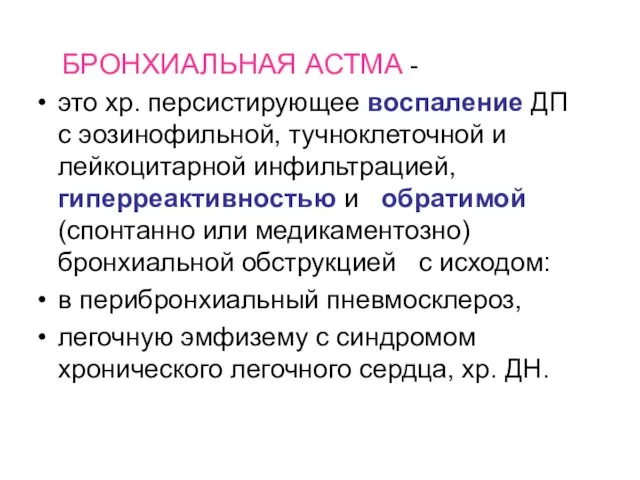 БРОНХИАЛЬНАЯ АСТМА -

• это хр. персистирующее воспаление ДП с эозинофильной, тучноклеточной и лейкоцитарной инфильтрацией, гиперреактивностью и обратимой (спонтанно или медикаментозно) бронхиальной обструкцией с исходом:

• в перибронхиальный пневмосклероз,

• легочную эмфизему с синдромом хронического легочного сердца, хр. ДН.